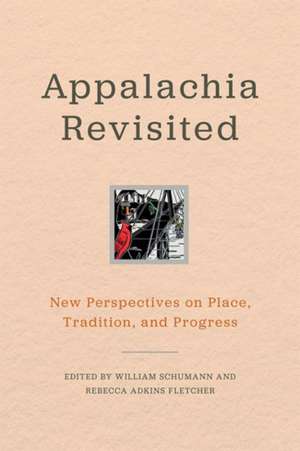 Appalachia
Revisited

New Perspectives on Place, Tradition, and Progress

EDITED BY WILLIAM SCHUMANN AND
REBECCA ADKINS FLETCHER